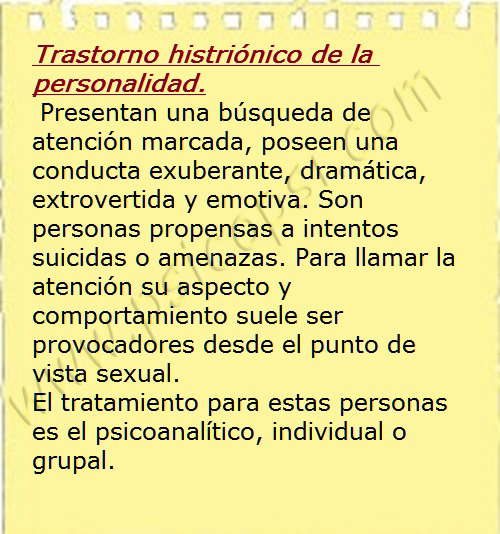 Trastorno histriónico de la personalidad.

Presentan una búsqueda de atención marcada, poseen una conducta exuberante, dramática, extrovertida y emotiva. Son personas propensas a intentos suicidas o amenazas. Para llamar la atención su aspecto y comportamiento suele ser provocadores desde el punto de vista sexual.
El tratamiento para estas personas es el psicoanalítico, individual o grupal.

www.psicopsi.com